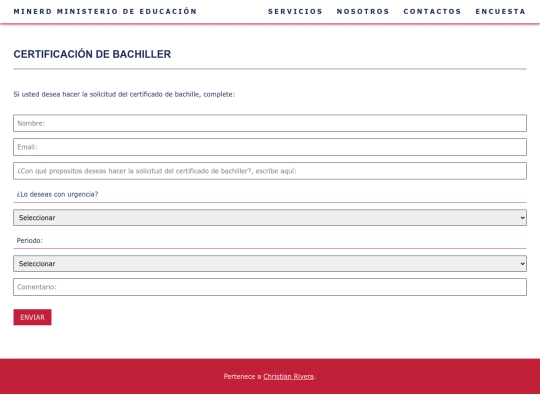 MINERD MINISTERIO DE EDUCACIÓN

SERVICIOS NOSOTROS CONTACTOS ENCUESTA

CERTIFICACIÓN DE BACHILLER

Si usted desea hacer la solicitud del certificado de bachille, complete:

Nombre:

Email:

¿Con qué propositos deseas hacer la solicitud del certificado de bachiller?, escribe aquí:

¿Lo deseas con urgencia?

Seleccionar

Periodo:

Seleccionar

Comentario:

ENVIAR

Pertenece a Christian Rivera.